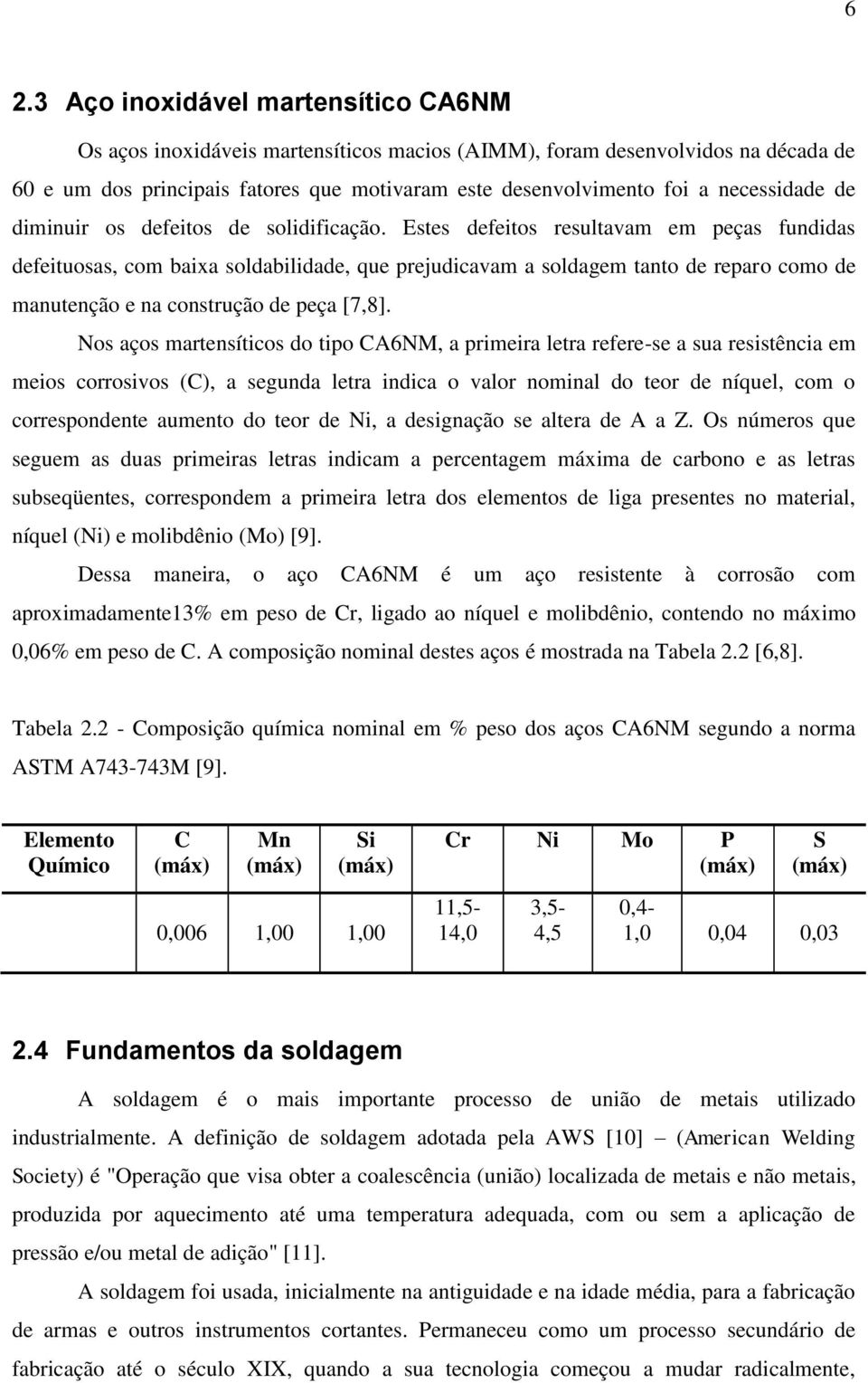 6

2.3 Aço inoxidável martensítico CA6NM

Os aços inoxidáveis martensíticos macios (AIMM), foram desenvolvidos na década de 60 e um dos principais fatores que motivaram este desenvolvimento foi a necessidade de diminuir os defeitos de solidificação. Estes defeitos resultavam em peças fundidas defeituosas, com baixa soldabilidade, que prejudicavam a soldagem tanto de reparo como de manutenção e na construção de peça [7,8].

Nos aços martensíticos do tipo CA6NM, a primeira letra refere-se a sua resistência em meios corrosivos (C), a segunda letra indica o valor nominal do teor de níquel, com o correspondente aumento do teor de Ni, a designação se altera de A a Z. Os números que seguem as duas primeiras letras indicam a percentagem máxima de carbono e as letras subseqüentes, correspondem a primeira letra dos elementos de liga presentes no material, níquel (Ni) e molibdênio (Mo) [9].

Dessa maneira, o aço CA6NM é um aço resistente à corrosão com aproximadamente13% em peso de Cr, ligado ao níquel e molibdênio, contendo no máximo 0,06% em peso de C. A composição nominal destes aços é mostrada na Tabela 2.2 [6,8].

Tabela 2.2 - Composição química nominal em % peso dos aços CA6NM segundo a norma ASTM A743-743M [9].

| Elemento Químico | C (máx) | Mn (máx) | Si (máx) | Cr | Ni | Mo | P (máx) | S (máx) |
|---|---|---|---|---|---|---|---|---|
| | 0,006 | 1,00 | 1,00 | 11,5-14,0 | 3,5-4,5 | 0,4-1,0 | 0,04 | 0,03 |

2.4 Fundamentos da soldagem

A soldagem é o mais importante processo de união de metais utilizado industrialmente. A definição de soldagem adotada pela AWS [10] – (American Welding Society) é "Operação que visa obter a coalescência (união) localizada de metais e não metais, produzida por aquecimento até uma temperatura adequada, com ou sem a aplicação de pressão e/ou metal de adição" [11].

A soldagem foi usada, inicialmente na antiguidade e na idade média, para a fabricação de armas e outros instrumentos cortantes. Permaneceu como um processo secundário de fabricação até o século XIX, quando a sua tecnologia começou a mudar radicalmente,